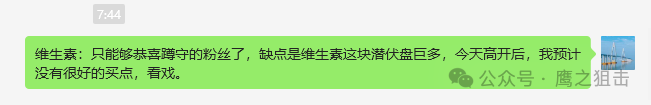 7:44

维生素：只能够恭喜蹲守的粉丝了，缺点是维生素这块潜伏盘巨多，今天高开后，我预计没有很好的买点，看戏。

公众号 · 鹰之狙击